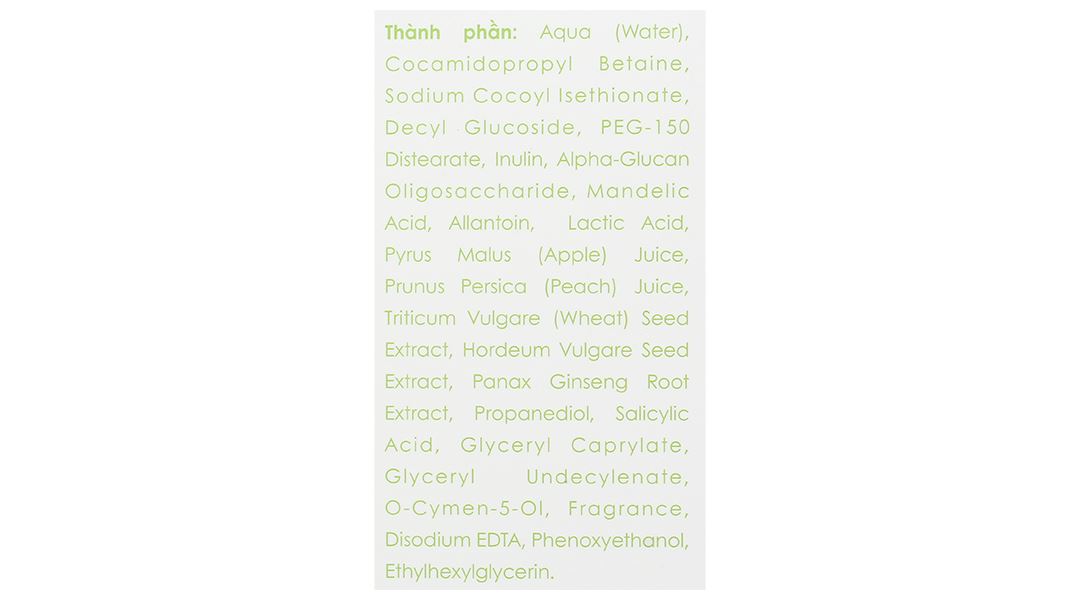 Thành phần: Aqua (Water), Cocamidopropyl Betaine, Sodium Cocoyl Isethionate, Decyl Glucoside, PEG-150 Distearate, Inulin, Alpha-Glucan Oligosaccharide, Mandelic Acid, Allantoin, Lactic Acid, Pyrus Malus (Apple) Juice, Prunus Persica (Peach) Juice, Triticum Vulgare (Wheat) Seed Extract, Hordeum Vulgare Seed Extract, Panax Ginseng Root Extract, Propanediol, Salicylic Acid, Glyceryl Caprylate, Glyceryl Undecylenate, O-Cymen-5-Ol, Fragrance, Disodium EDTA, Phenoxyethanol, Ethylhexylglycerin.